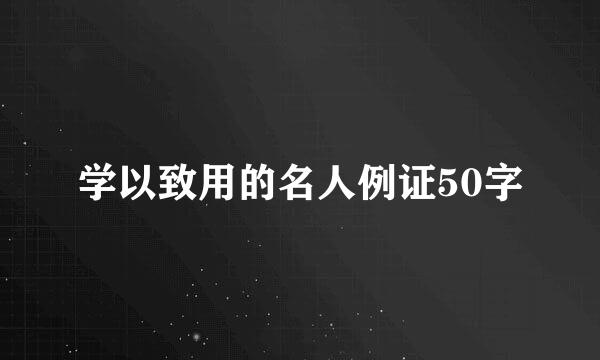 学以致用的名人例证50字